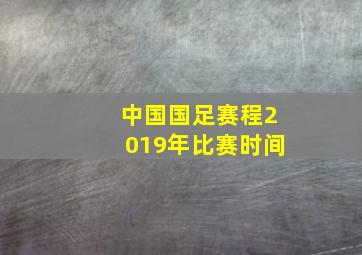 中国国足赛程2019年比赛时间